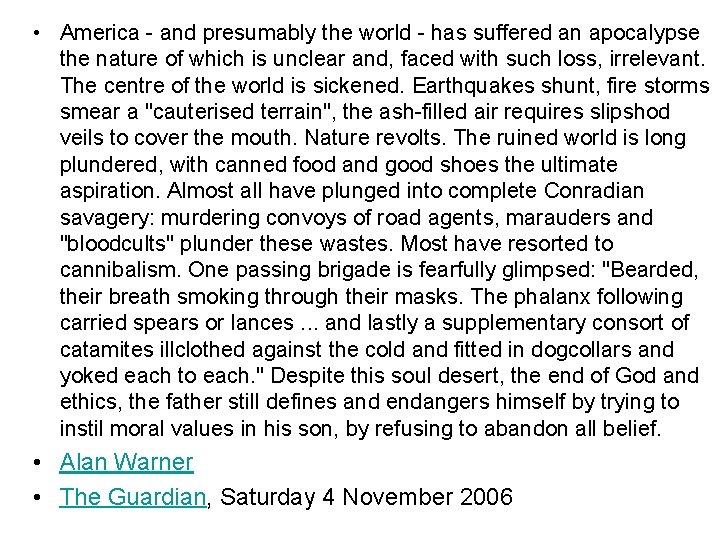 • America - and presumably the world - has suffered an apocalypse the nature of which is unclear and, faced with such loss, irrelevant. The centre of the world is sickened. Earthquakes shunt, fire storms smear a "cauterised terrain", the ash-filled air requires slipshod veils to cover the mouth. Nature revolts. The ruined world is long plundered, with canned food and good shoes the ultimate aspiration. Almost all have plunged into complete Conradian savagery: murdering convoys of road agents, marauders and "bloodcults" plunder these wastes. Most have resorted to cannibalism. One passing brigade is fearfully glimpsed: "Bearded, their breath smoking through their masks. The phalanx following carried spears or lances ... and lastly a supplementary consort of catamites illclothed against the cold and fitted in dogcollars and yoked each to each." Despite this soul desert, the end of God and ethics, the father still defines and endangers himself by trying to instil moral values in his son, by refusing to abandon all belief.
• Alan Warner
• The Guardian, Saturday 4 November 2006